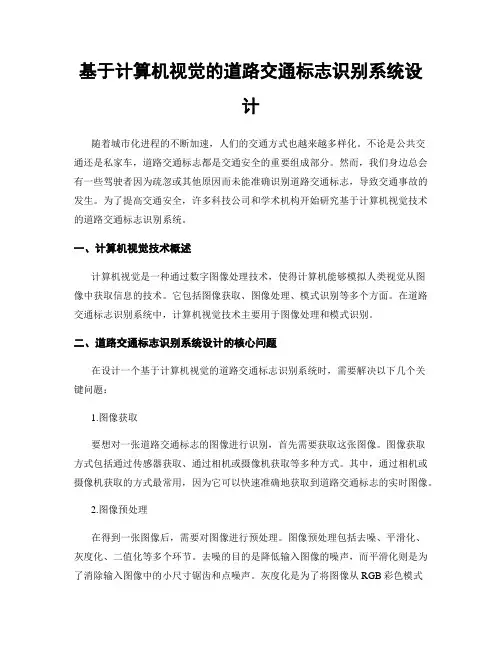 基于计算机视觉的道路交通标志识别系统设计

随着城市化进程的不断加速，人们的交通方式也越来越多样化。不论是公共交通还是私家车，道路交通标志都是交通安全的重要组成部分。然而，我们身边总会有一些驾驶者因为疏忽或其他原因而未能准确识别道路交通标志，导致交通事故的发生。为了提高交通安全，许多科技公司和学术机构开始研究基于计算机视觉技术的道路交通标志识别系统。

一、计算机视觉技术概述

计算机视觉是一种通过数字图像处理技术，使得计算机能够模拟人类视觉从图像中获取信息的技术。它包括图像获取、图像处理、模式识别等多个方面。在道路交通标志识别系统中，计算机视觉技术主要用于图像处理和模式识别。

二、道路交通标志识别系统设计的核心问题

在设计一个基于计算机视觉的道路交通标志识别系统时，需要解决以下几个关键问题：

1.图像获取

要想对一张道路交通标志的图像进行识别，首先需要获取这张图像。图像获取方式包括通过传感器获取、通过相机或摄像机获取等多种方式。其中，通过相机或摄像机获取的方式最常用，因为它可以快速准确地获取到道路交通标志的实时图像。

2.图像预处理

在得到一张图像后，需要对图像进行预处理。图像预处理包括去噪、平滑化、灰度化、二值化等多个环节。去噪的目的是降低输入图像的噪声，而平滑化则是为了消除输入图像中的小尺寸锯齿和点噪声。灰度化是为了将图像从 RGB 彩色模式